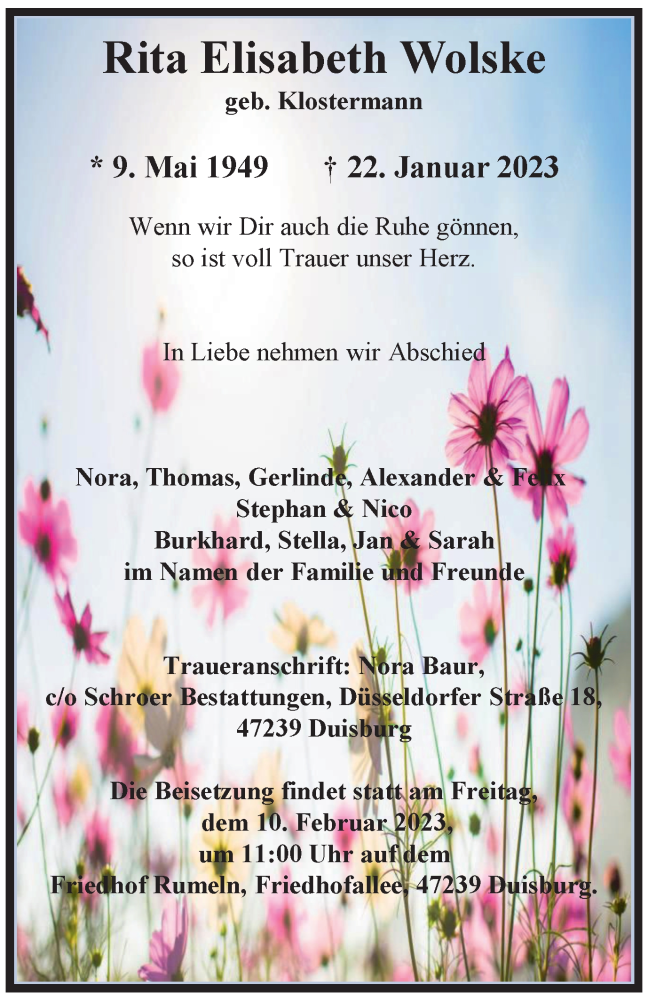 Rita Elisabeth Wolske
geb. Klostermann

* 9. Mai 1949 † 22. Januar 2023

Wenn wir Dir auch die Ruhe gönnen, so ist voll Trauer unser Herz.

In Liebe nehmen wir Abschied

Nora, Thomas, Gerlinde, Alexander & Felix
Stephan & Nico
Burkhard, Stella, Jan & Sarah
im Namen der Familie und Freunde

Traueranschrift: Nora Baur,
c/o Schroer Bestattungen, Düsseldorfer Straße 18,
47239 Duisburg

Die Beisetzung findet statt am Freitag,
dem 10. Februar 2023,
um 11:00 Uhr auf dem
Friedhof Rumeln, Friedhofallee, 47239 Duisburg.